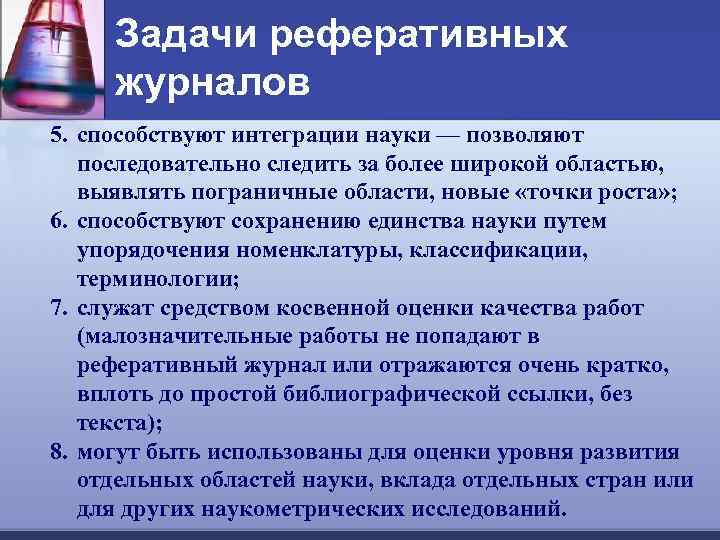 Задачи реферативных журналов

5. способствуют интеграции науки — позволяют последовательно следить за более широкой областью, выявлять пограничные области, новые «точки роста»;
6. способствуют сохранению единства науки путем упорядочения номенклатуры, классификации, терминологии;
7. служат средством косвенной оценки качества работ (малозначительные работы не попадают в реферативный журнал или отражаются очень кратко, вплоть до простой библиографической ссылки, без текста);
8. могут быть использованы для оценки уровня развития отдельных областей науки, вклада отдельных стран или для других наукометрических исследований.